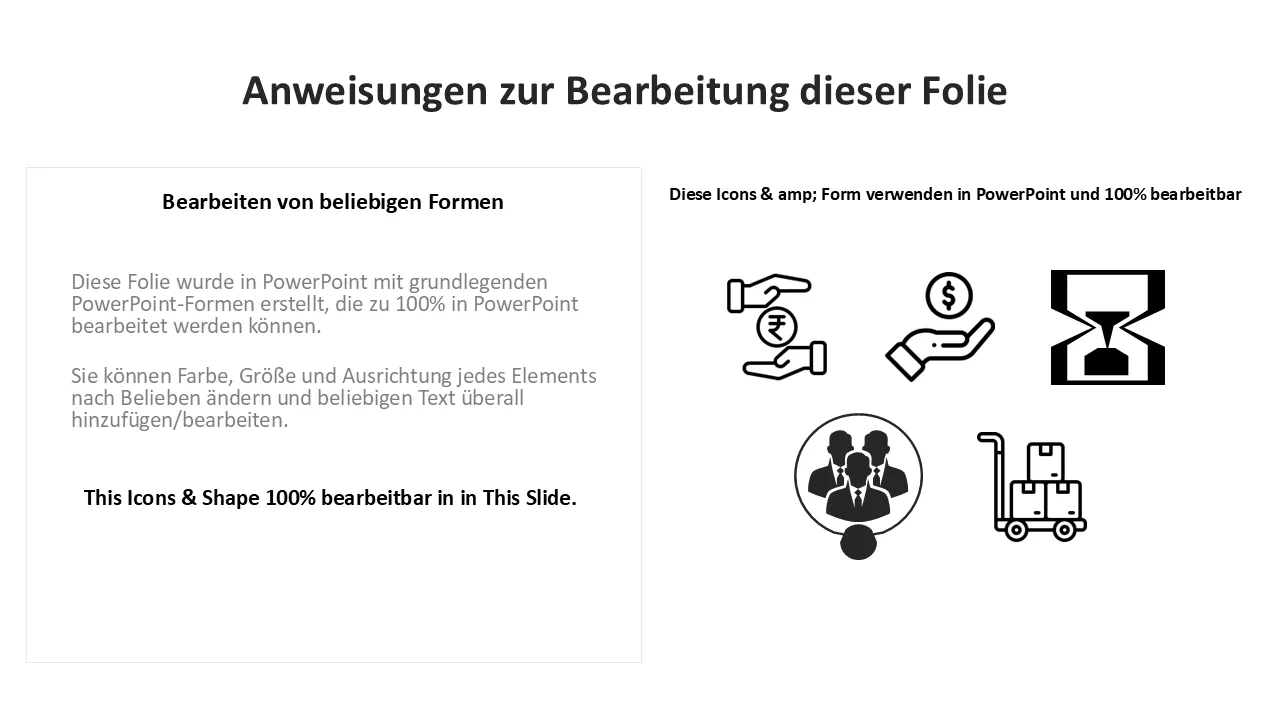 Anweisungen zur Bearbeitung dieser Folie

Bearbeiten von beliebigen Formen

Diese Folie wurde in PowerPoint mit grundlegenden PowerPoint-Formen erstellt, die zu 100% in PowerPoint bearbeitet werden können.

Sie können Farbe, Größe und Ausrichtung jedes Elements nach Belieben ändern und beliebigen Text überall hinzufügen/bearbeiten.

This Icons & Shape 100% bearbeitbar in in This Slide.

Diese Icons & amp; Form verwenden in PowerPoint und 100% bearbeitbar

₹

$